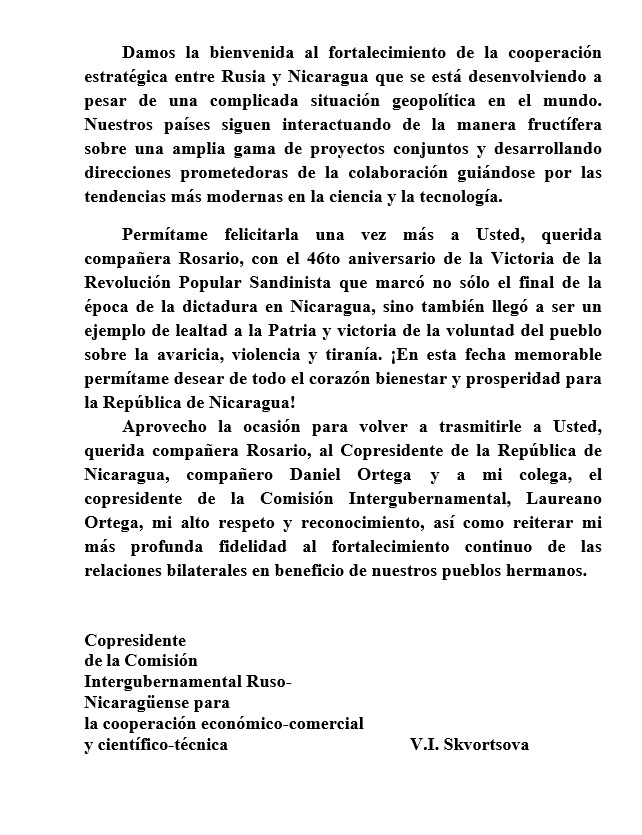 Damos la bienvenida al fortalecimiento de la cooperación estratégica entre Rusia y Nicaragua que se está desenvolviendo a pesar de una complicada situación geopolítica en el mundo. Nuestros países siguen interactuando de la manera fructífera sobre una amplia gama de proyectos conjuntos y desarrollando direcciones prometedoras de la colaboración guiándose por las tendencias más modernas en la ciencia y la tecnología.

Permítame felicitarla una vez más a Usted, querida compañera Rosario, con el 46to aniversario de la Victoria de la Revolución Popular Sandinista que marcó no sólo el final de la época de la dictadura en Nicaragua, sino también llegó a ser un ejemplo de lealtad a la Patria y victoria de la voluntad del pueblo sobre la avaricia, violencia y tiranía. ¡En esta fecha memorable permítame desear de todo el corazón bienestar y prosperidad para la República de Nicaragua!

Aprovecho la ocasión para volver a trasmitirle a Usted, querida compañera Rosario, al Copresidente de la República de Nicaragua, compañero Daniel Ortega y a mi colega, el copresidente de la Comisión Intergubernamental, Laureano Ortega, mi alto respeto y reconocimiento, así como reiterar mi más profunda fidelidad al fortalecimiento continuo de las relaciones bilaterales en beneficio de nuestros pueblos hermanos.

Copresidente
de la Comisión
Intergubernamental Ruso-Nicaragüense para
la cooperación económico-comercial
y científico-técnica

V.I. Skvortsova